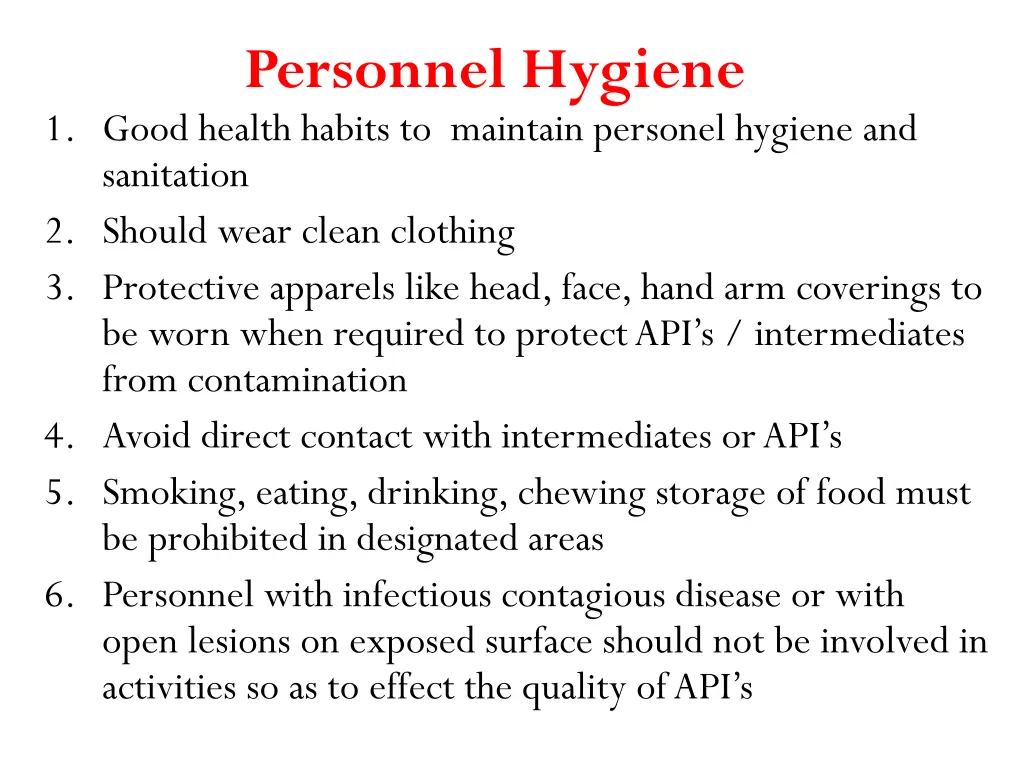 Personnel Hygiene

1. Good health habits to maintain personel hygiene and sanitation
2. Should wear clean clothing
3. Protective apparels like head, face, hand arm coverings to be worn when required to protect API’s / intermediates from contamination
4. Avoid direct contact with intermediates or API’s
5. Smoking, eating, drinking, chewing storage of food must be prohibited in designated areas
6. Personnel with infectious contagious disease or with open lesions on exposed surface should not be involved in activities so as to effect the quality of API’s